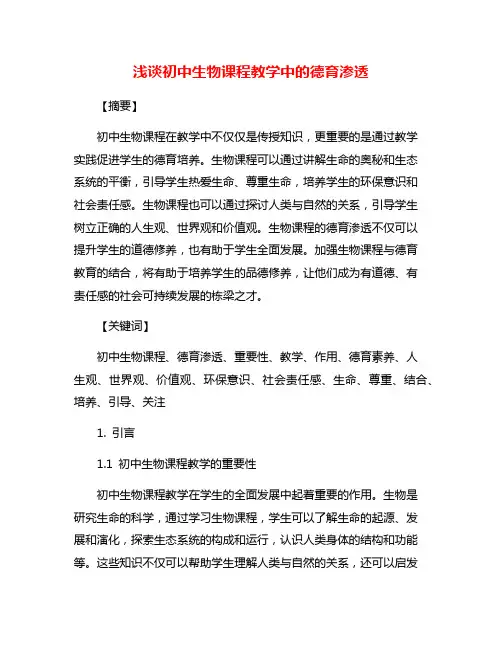 浅谈初中生物课程教学中的德育渗透

【摘要】

初中生物课程在教学中不仅仅是传授知识，更重要的是通过教学实践促进学生的德育培养。生物课程可以通过讲解生命的奥秘和生态系统的平衡，引导学生热爱生命、尊重生命，培养学生的环保意识和社会责任感。生物课程也可以通过探讨人类与自然的关系，引导学生树立正确的人生观、世界观和价值观。生物课程的德育渗透不仅可以提升学生的道德修养，也有助于学生全面发展。加强生物课程与德育教育的结合，将有助于培养学生的品德修养，让他们成为有道德、有责任感的社会可持续发展的栋梁之才。

【关键词】

初中生物课程、德育渗透、重要性、教学、作用、德育素养、人生观、世界观、价值观、环保意识、社会责任感、生命、尊重、结合、培养、引导、关注

1. 引言

1.1 初中生物课程教学的重要性

初中生物课程教学在学生的全面发展中起着重要的作用。生物是研究生命的科学，通过学习生物课程，学生可以了解生命的起源、发展和演化，探索生态系统的构成和运行，认识人类身体的结构和功能等。这些知识不仅可以帮助学生理解人类与自然的关系，还可以启发